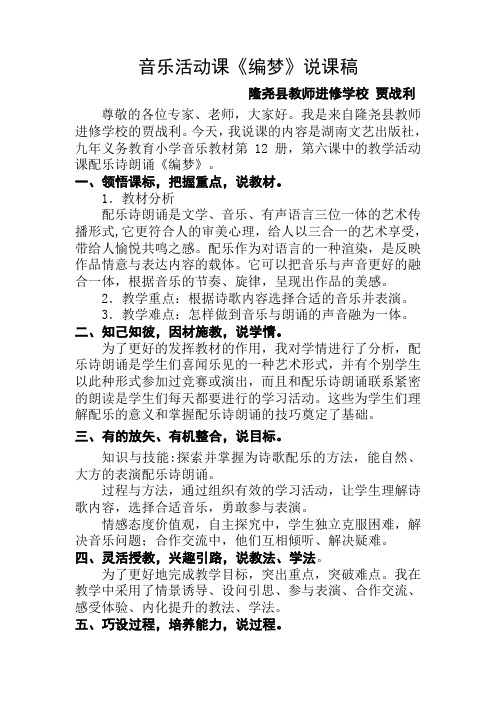 音乐活动课《编梦》说课稿

隆尧县教师进修学校 贾战利

尊敬的各位专家、老师，大家好。我是来自隆尧县教师进修学校的贾战利。今天，我说课的内容是湖南文艺出版社，九年义务教育小学音乐教材第 12 册，第六课中的教学活动课配乐诗朗诵《编梦》。

一、领悟课标，把握重点，说教材。

1．教材分析

配乐诗朗诵是文学、音乐、有声语言三位一体的艺术传播形式，它更符合人的审美心理，给人以三合一的艺术享受，带给人愉悦共鸣之感。配乐作为对语言的一种渲染，是反映作品情意与表达内容的载体。它可以把音乐与声音更好的融合一体，根据音乐的节奏、旋律，呈现出作品的美感。

2．教学重点：根据诗歌内容选择合适的音乐并表演。

3．教学难点：怎样做到音乐与朗诵的声音融为一体。

二、知己知彼，因材施教，说学情。

为了更好的发挥教材的作用，我对学情进行了分析，配乐诗朗诵是学生们喜闻乐见的一种艺术形式，并有个别学生以此种形式参加过竞赛或演出，而且和配乐诗朗诵联系紧密的朗读是学生们每天都要进行的学习活动。这些为学生们理解配乐的意义和掌握配乐诗朗诵的技巧奠定了基础。

三、有的放矢、有机整合，说目标。

知识与技能：探索并掌握为诗歌配乐的方法，能自然、大方的表演配乐诗朗诵。

过程与方法，通过组织有效的学习活动，让学生理解诗歌内容，选择合适音乐，勇敢参与表演。

情感态度价值观，自主探究中，学生独立克服困难，解决音乐问题；合作交流中，他们互相倾听、解决疑难。

四、灵活授教，兴趣引路，说教法、学法。

为了更好地完成教学目标，突出重点，突破难点。我在教学中采用了情景诱导、设问引思、参与表演、合作交流、感受体验、内化提升的教法、学法。

五、巧设过程，培养能力，说过程。